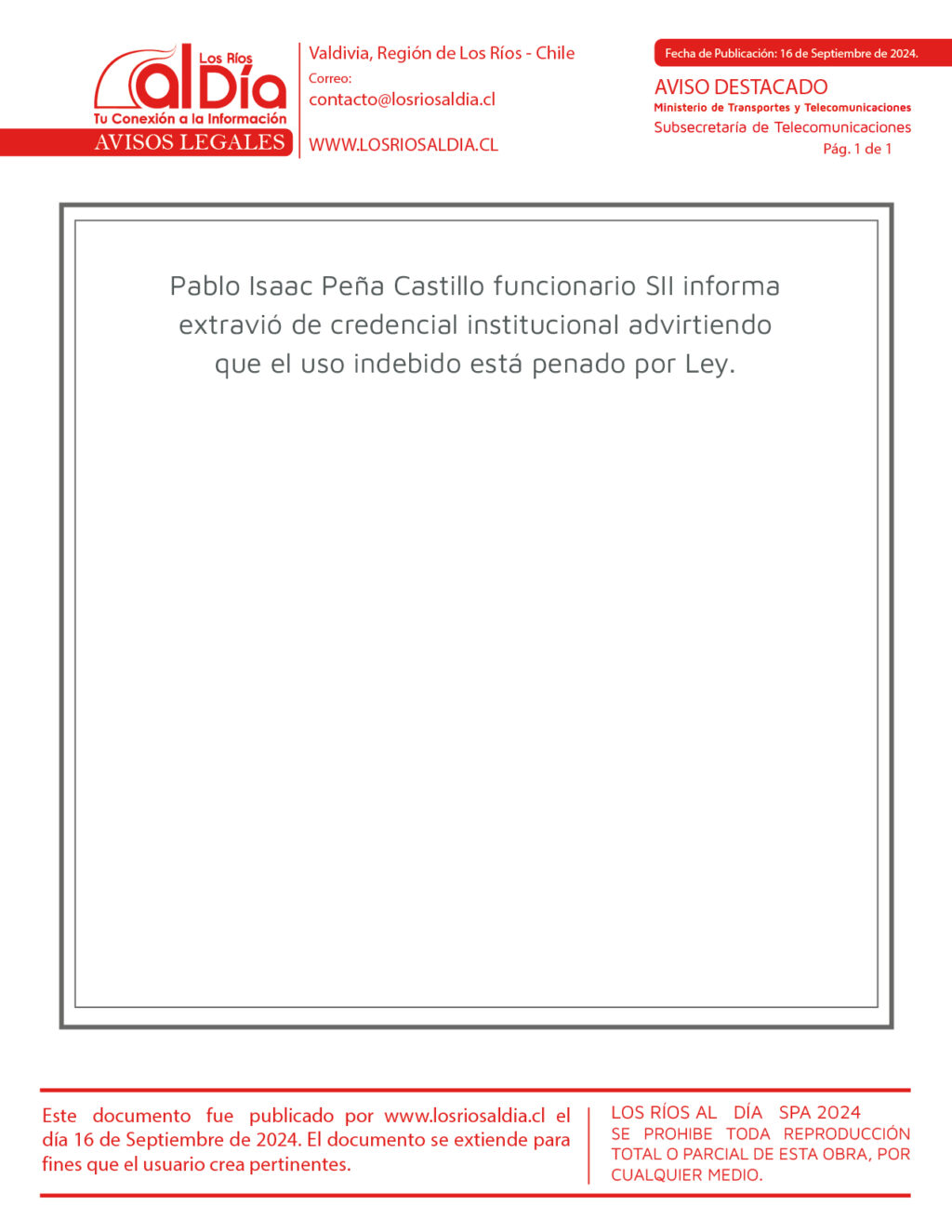 Los Ríos
al Día
Tu Conexión a la Información
AVISOS LEGALES

Valdivia, Región de Los Ríos - Chile
Correo:
contacto@losriosaldia.cl
WWW.LOSRIOSALDIA.CL

Fecha de Publicación: 16 de Septiembre de 2024.
AVISO DESTACADO
Ministerio de Transportes y Telecomunicaciones
Subsecretaría de Telecomunicaciones
Pág. 1 de 1

Pablo Isaac Peña Castillo funcionario SII informa extravió de credencial institucional advirtiendo que el uso indebido está penado por Ley.

Este documento fue publicado por www.losriosaldia.cl el día 16 de Septiembre de 2024. El documento se extiende para fines que el usuario crea pertinentes.

LOS RÍOS AL DÍA SPA 2024
SE PROHIBE TODA REPRODUCCIÓN TOTAL O PARCIAL DE ESTA OBRA, POR CUALQUIER MEDIO.